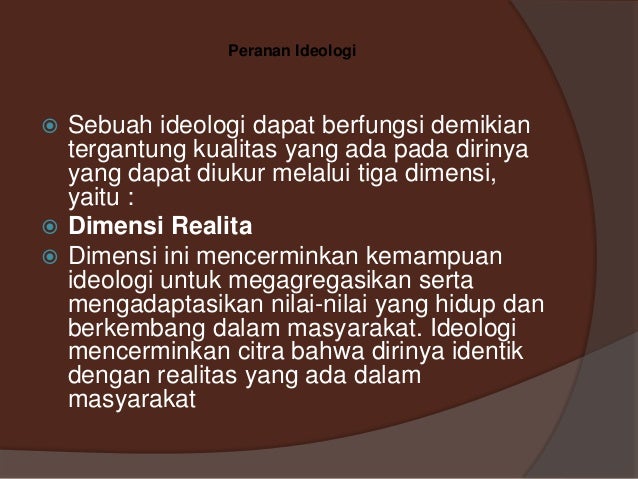 Peranan Ideologi

• Sebuah ideologi dapat berfungsi demikian tergantung kualitas yang ada pada dirinya yang dapat diukur melalui tiga dimensi, yaitu :
• Dimensi Realita
• Dimensi ini mencerminkan kemampuan ideologi untuk megagregasikan serta mengadaptasikan nilai-nilai yang hidup dan berkembang dalam masyarakat. Ideologi mencerminkan citra bahwa dirinya identik dengan realitas yang ada dalam masyarakat